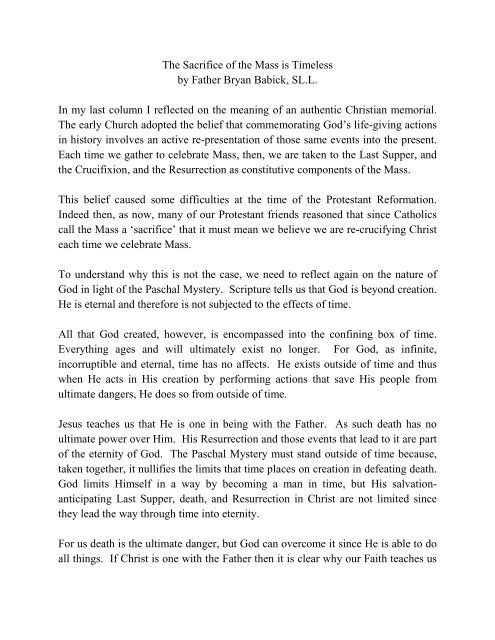 The Sacrifice of the Mass is Timeless
by Father Bryan Babick, SL.L.

In my last column I reflected on the meaning of an authentic Christian memorial. The early Church adopted the belief that commemorating God's life-giving actions in history involves an active re-presentation of those same events into the present. Each time we gather to celebrate Mass, then, we are taken to the Last Supper, and the Crucifixion, and the Resurrection as constitutive components of the Mass.

This belief caused some difficulties at the time of the Protestant Reformation. Indeed then, as now, many of our Protestant friends reasoned that since Catholics call the Mass a 'sacrifice' that it must mean we believe we are re-crucifying Christ each time we celebrate Mass.

To understand why this is not the case, we need to reflect again on the nature of God in light of the Paschal Mystery. Scripture tells us that God is beyond creation. He is eternal and therefore is not subjected to the effects of time.

All that God created, however, is encompassed into the confining box of time. Everything ages and will ultimately exist no longer. For God, as infinite, incorruptible and eternal, time has no affects. He exists outside of time and thus when He acts in His creation by performing actions that save His people from ultimate dangers, He does so from outside of time.

Jesus teaches us that He is one in being with the Father. As such death has no ultimate power over Him. His Resurrection and those events that lead to it are part of the eternity of God. The Paschal Mystery must stand outside of time because, taken together, it nullifies the limits that time places on creation in defeating death. God limits Himself in a way by becoming a man in time, but His salvation-anticipating Last Supper, death, and Resurrection in Christ are not limited since they lead the way through time into eternity.

For us death is the ultimate danger, but God can overcome it since He is able to do all things. If Christ is one with the Father then it is clear why our Faith teaches us